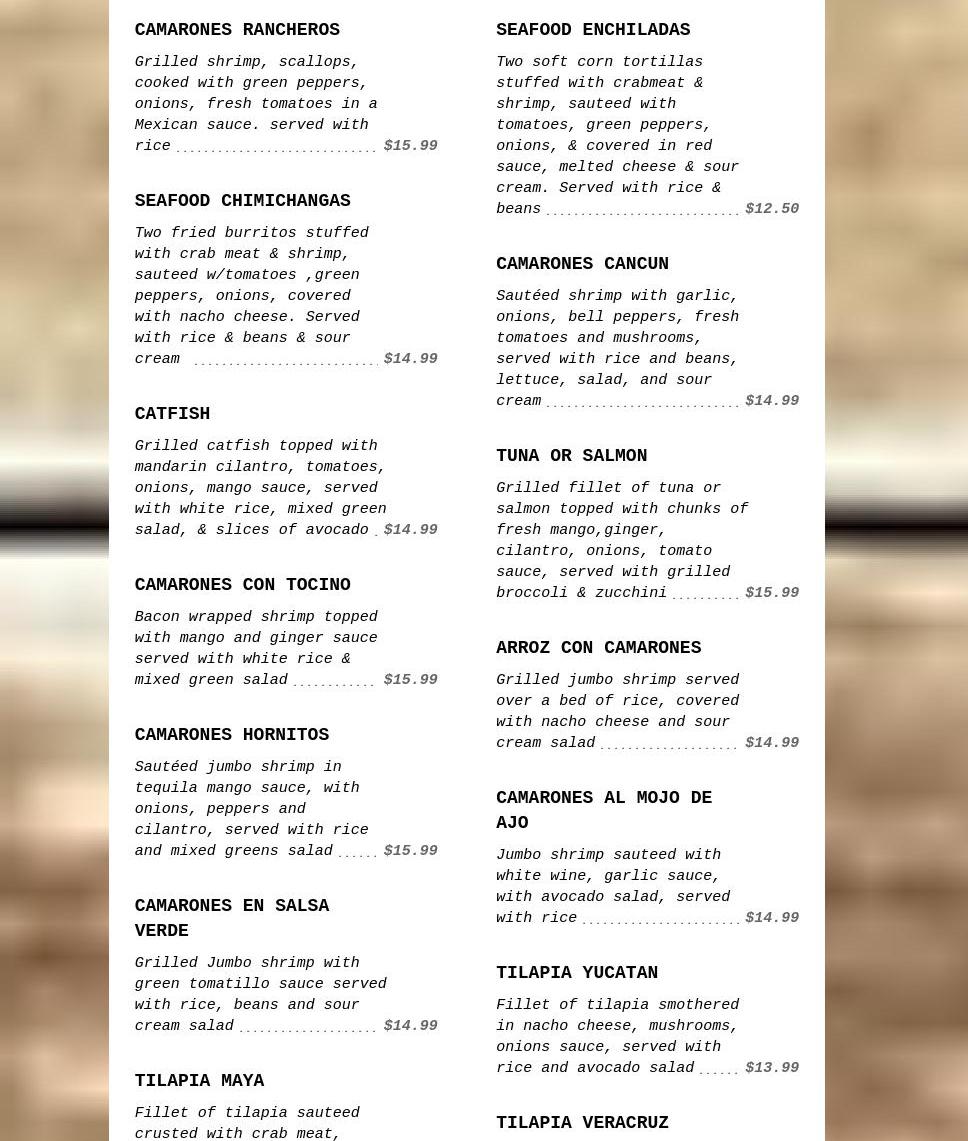 CAMARONES RANCHEROS

Grilled shrimp, scallops, cooked with green peppers, onions, fresh tomatoes in a Mexican sauce. served with rice $15.99

SEAFOOD CHIMICHANGAS

Two fried burritos stuffed with crab meat & shrimp, sauteed w/tomatoes ,green peppers, onions, covered with nacho cheese. Served with rice & beans & sour cream $14.99

CATFISH

Grilled catfish topped with mandarin cilantro, tomatoes, onions, mango sauce, served with white rice, mixed green salad, & slices of avocado $14.99

CAMARONES CON TOCINO

Bacon wrapped shrimp topped with mango and ginger sauce served with white rice & mixed green salad $15.99

CAMARONES HORNITOS

Sautéed jumbo shrimp in tequila mango sauce, with onions, peppers and cilantro, served with rice and mixed greens salad $15.99

CAMARONES EN SALSA VERDE

Grilled Jumbo shrimp with green tomatillo sauce served with rice, beans and sour cream salad $14.99

TILAPIA MAYA

Fillet of tilapia sauteed crusted with crab meat,

SEAFOOD ENCHILADAS

Two soft corn tortillas stuffed with crabmeat & shrimp, sauteed with tomatoes, green peppers, onions, & covered in red sauce, melted cheese & sour cream. Served with rice & beans $12.50

CAMARONES CANCUN

Sautéed shrimp with garlic, onions, bell peppers, fresh tomatoes and mushrooms, served with rice and beans, lettuce, salad, and sour cream $14.99

TUNA OR SALMON

Grilled fillet of tuna or salmon topped with chunks of fresh mango,ginger, cilantro, onions, tomato sauce, served with grilled broccoli & zucchini $15.99

ARROZ CON CAMARONES

Grilled jumbo shrimp served over a bed of rice, covered with nacho cheese and sour cream salad $14.99

CAMARONES AL MOJO DE AJO

Jumbo shrimp sauteed with white wine, garlic sauce, with avocado salad, served with rice $14.99

TILAPIA YUCATAN

Fillet of tilapia smothered in nacho cheese, mushrooms, onions sauce, served with rice and avocado salad $13.99

TILAPIA VERACRUZ